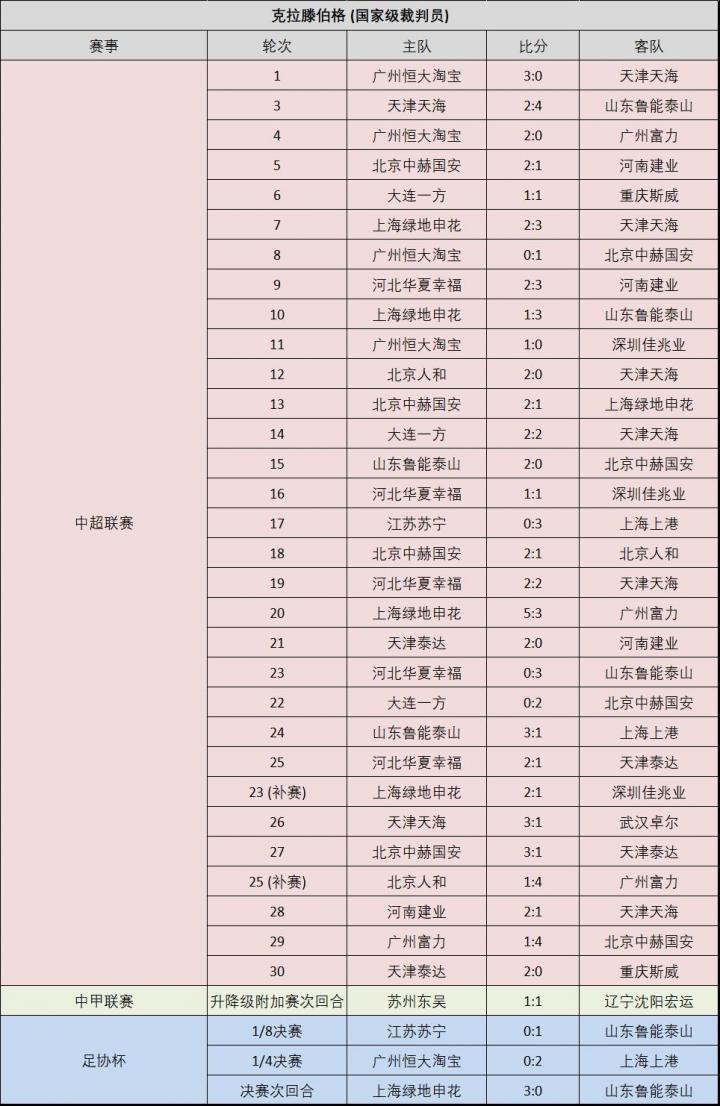 克拉滕伯格 (国家级裁判员)

| 赛事 | 轮次 | 主队 | 比分 | 客队 |
|---|---|---|---|---|
| 中超联赛 | 1 | 广州恒大淘宝 | 3:0 | 天津天海 |
| | 3 | 天津天海 | 2:4 | 山东鲁能泰山 |
| | 4 | 广州恒大淘宝 | 2:0 | 广州富力 |
| | 5 | 北京中赫国安 | 2:1 | 河南建业 |
| | 6 | 大连一方 | 1:1 | 重庆斯威 |
| | 7 | 上海绿地申花 | 2:3 | 天津天海 |
| | 8 | 广州恒大淘宝 | 0:1 | 北京中赫国安 |
| | 9 | 河北华夏幸福 | 2:3 | 河南建业 |
| | 10 | 上海绿地申花 | 1:3 | 山东鲁能泰山 |
| | 11 | 广州恒大淘宝 | 1:0 | 深圳佳兆业 |
| | 12 | 北京人和 | 2:0 | 天津天海 |
| | 13 | 北京中赫国安 | 2:1 | 上海绿地申花 |
| | 14 | 大连一方 | 2:2 | 天津天海 |
| | 15 | 山东鲁能泰山 | 2:0 | 北京中赫国安 |
| | 16 | 河北华夏幸福 | 1:1 | 深圳佳兆业 |
| | 17 | 江苏苏宁 | 0:3 | 上海上港 |
| | 18 | 北京中赫国安 | 2:1 | 北京人和 |
| | 19 | 河北华夏幸福 | 2:2 | 天津天海 |
| | 20 | 上海绿地申花 | 5:3 | 广州富力 |
| | 21 | 天津泰达 | 2:0 | 河南建业 |
| | 23 | 河北华夏幸福 | 0:3 | 山东鲁能泰山 |
| | 22 | 大连一方 | 0:2 | 北京中赫国安 |
| | 24 | 山东鲁能泰山 | 3:1 | 上海上港 |
| | 25 | 河北华夏幸福 | 2:1 | 天津泰达 |
| | 23 (补赛) | 上海绿地申花 | 2:1 | 深圳佳兆业 |
| | 26 | 天津天海 | 3:1 | 武汉卓尔 |
| | 27 | 北京中赫国安 | 3:1 | 天津泰达 |
| | 25 (补赛) | 北京人和 | 1:4 | 广州富力 |
| | 28 | 河南建业 | 2:1 | 天津天海 |
| | 29 | 广州富力 | 1:4 | 北京中赫国安 |
| | 30 | 天津泰达 | 2:0 | 重庆斯威 |
| 中甲联赛 | 升降级附加赛次回合 | 苏州东吴 | 1:1 | 辽宁沈阳宏运 |
| 足协杯 | 1/8决赛 | 江苏苏宁 | 0:1 | 山东鲁能泰山 |
| | 1/4决赛 | 广州恒大淘宝 | 0:2 | 上海上港 |
| | 决赛次回合 | 上海绿地申花 | 3:0 | 山东鲁能泰山 |